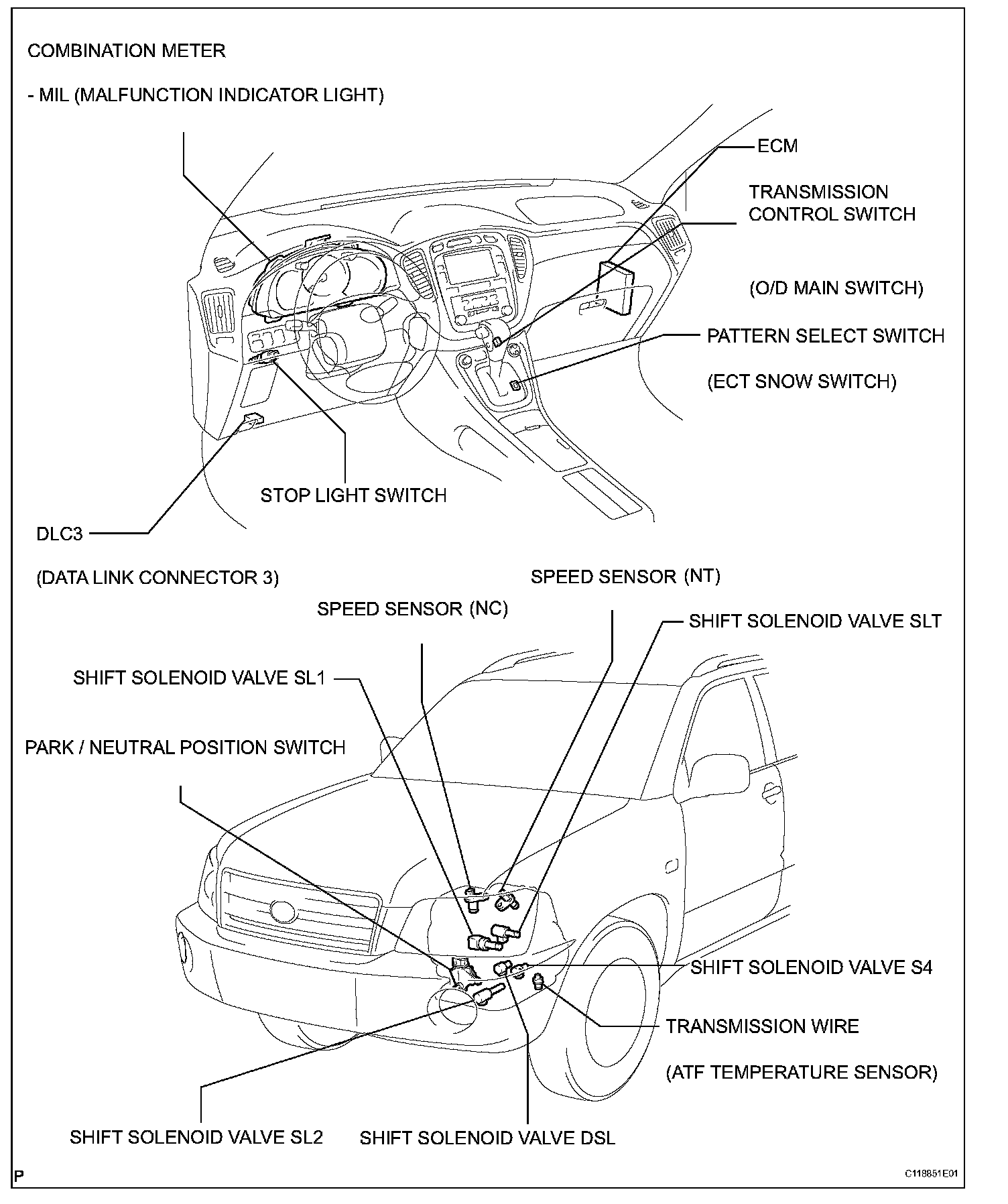 COMBINATION METER

- MIL (MALFUNCTION INDICATOR LIGHT)

ECM

TRANSMISSION CONTROL SWITCH

(O/D MAIN SWITCH)

PATTERN SELECT SWITCH

(ECT SNOW SWITCH)

STOP LIGHT SWITCH

DLC3

(DATA LINK CONNECTOR 3)

SPEED SENSOR (NT)

SPEED SENSOR (NC)

SHIFT SOLENOID VALVE SLT

SHIFT SOLENOID VALVE SL1

PARK / NEUTRAL POSITION SWITCH

SHIFT SOLENOID VALVE S4

TRANSMISSION WIRE

(ATF TEMPERATURE SENSOR)

SHIFT SOLENOID VALVE SL2

SHIFT SOLENOID VALVE DSL

P

C118851E01